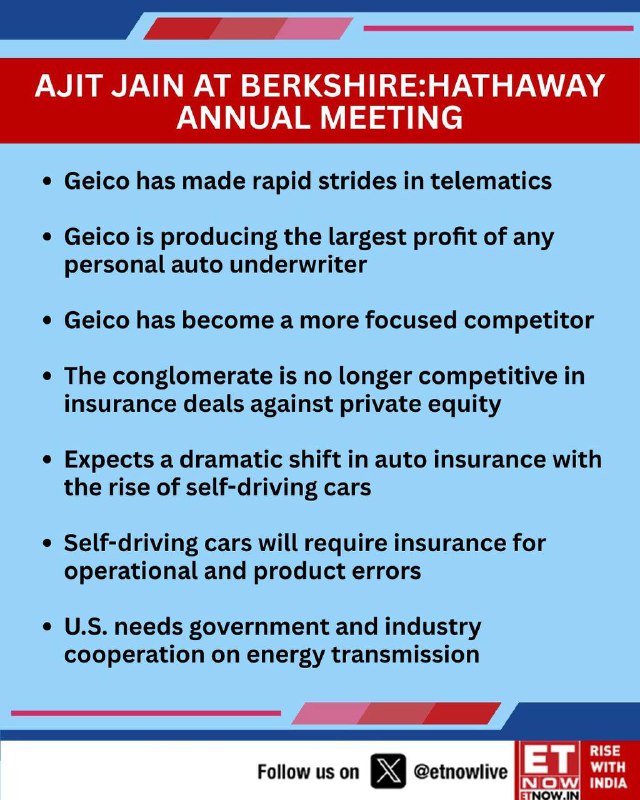 AJIT JAIN AT BERKSHIRE:HATHAWAY ANNUAL MEETING

• Geico has made rapid strides in telematics

• Geico is producing the largest profit of any personal auto underwriter

• Geico has become a more focused competitor

• The conglomerate is no longer competitive in insurance deals against private equity

• Expects a dramatic shift in auto insurance with the rise of self-driving cars

• Self-driving cars will require insurance for operational and product errors

• U.S. needs government and industry cooperation on energy transmission

Follow us on @etnowlive

ET NOW ETNOW.IN RISE WITH INDIA